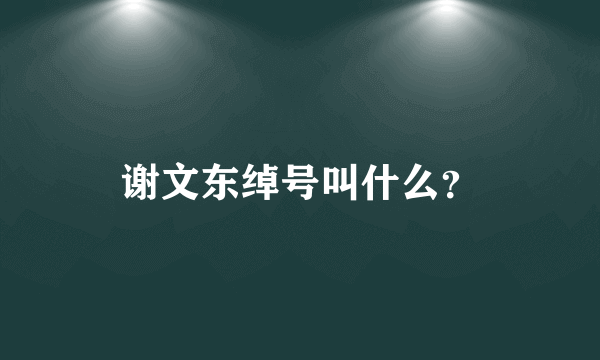 谢文东绰号叫什么?